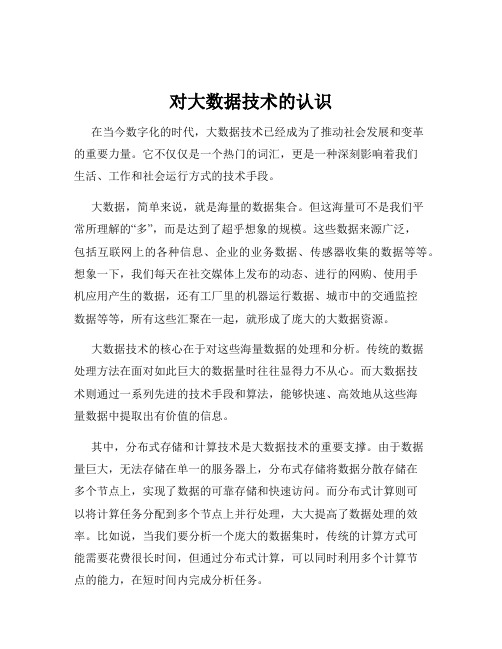 对大数据技术的认识

在当今数字化的时代，大数据技术已经成为了推动社会发展和变革的重要力量。它不仅仅是一个热门的词汇，更是一种深刻影响着我们生活、工作和社会运行方式的技术手段。

大数据，简单来说，就是海量的数据集合。但这海量可不是我们平常所理解的“多”，而是达到了超乎想象的规模。这些数据来源广泛，包括互联网上的各种信息、企业的业务数据、传感器收集的数据等等。想象一下，我们每天在社交媒体上发布的动态、进行的网购、使用手机应用产生的数据，还有工厂里的机器运行数据、城市中的交通监控数据等等，所有这些汇聚在一起，就形成了庞大的大数据资源。

大数据技术的核心在于对这些海量数据的处理和分析。传统的数据处理方法在面对如此巨大的数据量时往往显得力不从心。而大数据技术则通过一系列先进的技术手段和算法，能够快速、高效地从这些海量数据中提取出有价值的信息。

其中，分布式存储和计算技术是大数据技术的重要支撑。由于数据量巨大，无法存储在单一的服务器上，分布式存储将数据分散存储在多个节点上，实现了数据的可靠存储和快速访问。而分布式计算则可以将计算任务分配到多个节点上并行处理，大大提高了数据处理的效率。比如说，当我们要分析一个庞大的数据集时，传统的计算方式可能需要花费很长时间，但通过分布式计算，可以同时利用多个计算节点的能力，在短时间内完成分析任务。